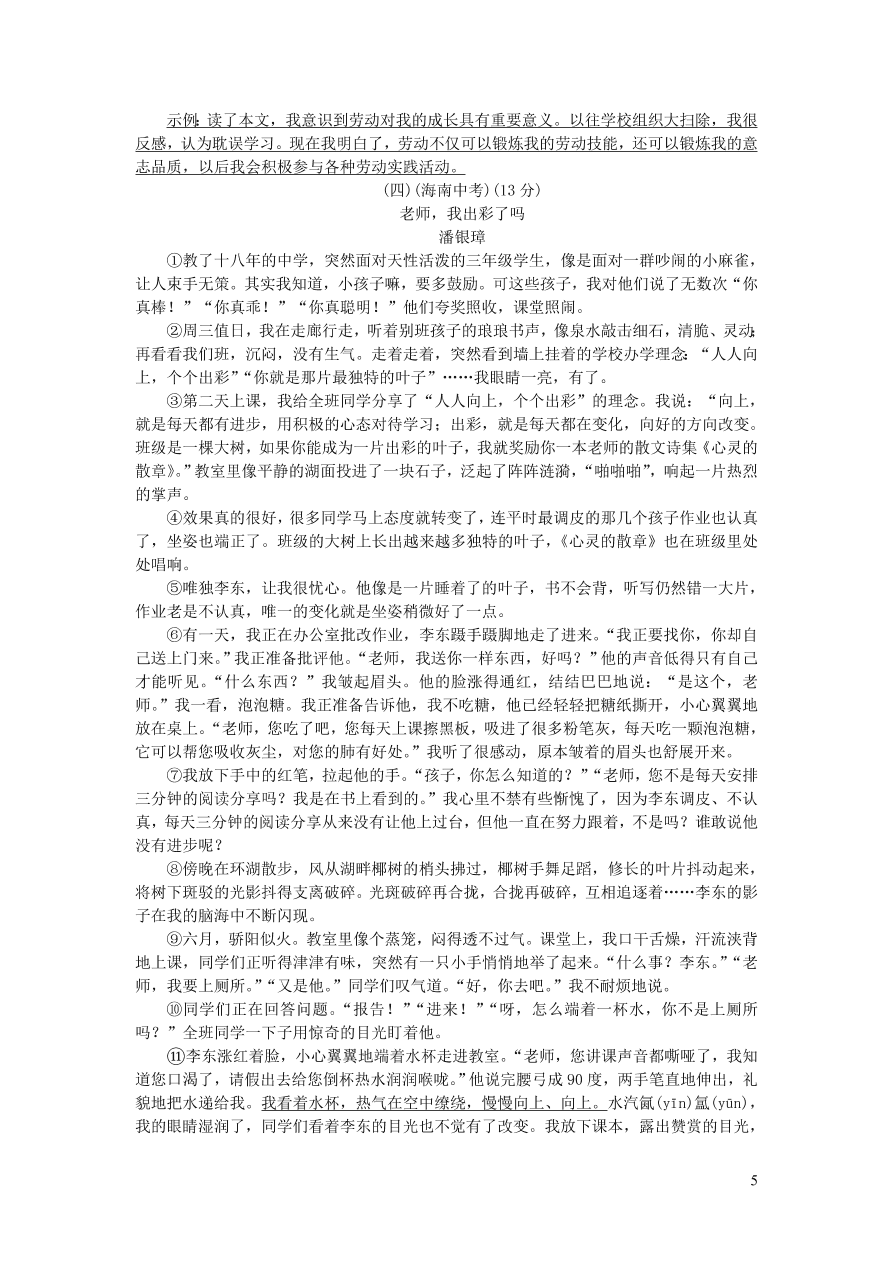 示例：读了本文，我意识到劳动对我的成长具有重要意义。以往学校组织大扫除，我很反感，认为耽误学习。现在我明白了，劳动不仅可以锻炼我的劳动技能，还可以锻炼我的意志品质，以后我会积极参与各种劳动实践活动。

(四)(海南中考)(13 分)

老师，我出彩了吗

潘银璋

①教了十八年的中学，突然面对天性活泼的三年级学生，像是面对一群吵闹的小麻雀，让人束手无策。其实我知道，小孩子嘛，要多鼓励。可这些孩子，我对他们说了无数次“你真棒！”“你真乖！”“你真聪明！”他们夸奖照收，课堂照闹。

②周三值日，我在走廊行走，听着别班孩子的琅琅书声，像泉水敲击细石，清脆、灵动；再看看我们班，沉闷，没有生气。走着走着，突然看到墙上挂着的学校办学理念：“人人向上，个个出彩”“你就是那片最独特的叶子”……我眼睛一亮，有了。

③第二天上课，我给全班同学分享了“人人向上，个个出彩”的理念。我说：“向上，就是每天都有进步，用积极的心态对待学习；出彩，就是每天都在变化，向好的方向改变。班级是一棵大树，如果你能成为一片出彩的叶子，我就奖励你一本老师的散文诗集《心灵的散章》。”教室里像平静的湖面投进了一块石子，泛起了阵阵涟漪，“啪啪啪”，响起一片热烈的掌声。

④效果真的很好，很多同学马上态度就转变了，连平时最调皮的那几个孩子作业也认真了，坐姿也端正了。班级的大树上长出越来越多独特的叶子，《心灵的散章》也在班级里处处唱响。

⑤唯独李东，让我很忧心。他像是一片睡着了的叶子，书不会背，听写仍然错一大片，作业老是不认真，唯一的变化就是坐姿稍微好了一点。

⑥有一天，我正在办公室批改作业，李东蹑手蹑脚地走了进来。“我正要找你，你却自己送上门来。”我正准备批评他。“老师，我送你一样东西，好吗？”他的声音低得只有自己才能听见。“什么东西？”我皱起眉头。他的脸涨得通红，结结巴巴地说：“是这个，老师。”我一看，泡泡糖。我正准备告诉他，我不吃糖，他已经轻轻把糖纸撕开，小心翼翼地放在桌上。“老师，您吃了吧，您每天上课擦黑板，吸进了很多粉笔灰，每天吃一颗泡泡糖，它可以帮您吸收灰尘，对您的肺有好处。”我听了很感动，原本皱着的眉头也舒展开来。

⑦我放下手中的红笔，拉起他的手。“孩子，你怎么知道的？”“老师，您不是每天安排三分钟的阅读分享吗？我是在书上看到的。”我心里不禁有些惭愧了，因为李东调皮、不认真，每天三分钟的阅读分享从来没有让他上过台，但他一直在努力跟着，不是吗？谁敢说他没有进步呢？

⑧傍晚在环湖散步，风从湖畔椰树的梢头拂过，椰树手舞足蹈，修长的叶片抖动起来，将树下斑驳的光影抖得支离破碎。光斑破碎再合拢，合拢再破碎，互相追逐着……李东的影子在我的脑海中不断闪现。

⑨六月，骄阳似火。教室里像个蒸笼，闷得透不过气。课堂上，我口干舌燥，汗流浃背地上课，同学们正听得津津有味，突然有一只小手悄悄地举了起来。“什么事？李东。”“老师，我要上厕所。”“又是他。”同学们叹气道。“好，你去吧。”我不耐烦地说。

⑩同学们正在回答问题。“报告！”“进来！”“呀，怎么端着一杯水，你不是上厕所吗？”全班同学一下子用惊奇的目光盯着他。

⑪李东涨红着脸，小心翼翼地端着水杯走进教室。“老师，您讲课声音都嘶哑了，我知道您口渴了，请假出去给您倒杯热水润润喉咙。”他说完腰弓成 90 度，两手笔直地伸出，礼貌地把水递给我。我看着水杯，热气在空中缭绕，慢慢向上、向上。水汽氤(yīn)氲(yūn)，我的眼睛湿润了，同学们看着李东的目光也不觉有了改变。我放下课本，露出赞赏的目光，

5